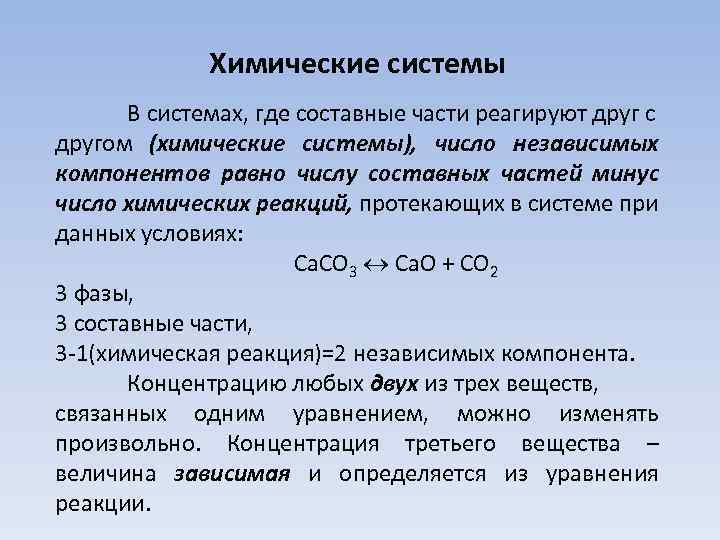 Химические системы

В системах, где составные части реагируют друг с другом (химические системы), число независимых компонентов равно числу составных частей минус число химических реакций, протекающих в системе при данных условиях:

$CaCO_3 \leftrightarrow CaO + CO_2$

3 фазы,
3 составные части,
3-1(химическая реакция)=2 независимых компонента.

Концентрацию любых двух из трех веществ, связанных одним уравнением, можно изменять произвольно. Концентрация третьего вещества – величина зависимая и определяется из уравнения реакции.